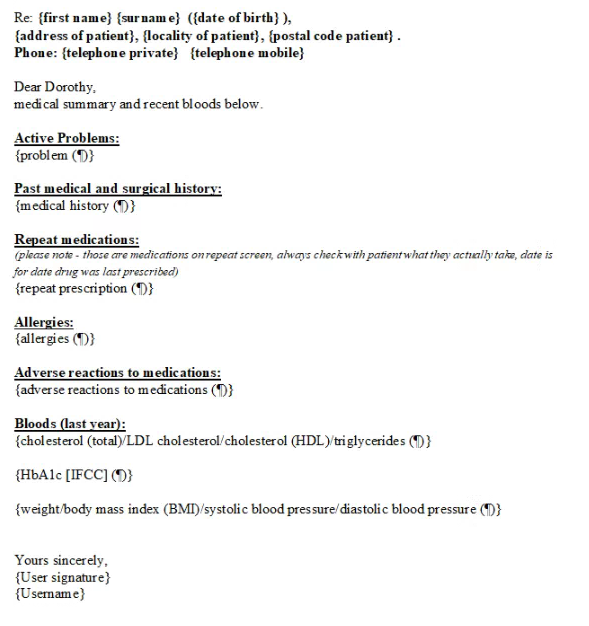 Re: {first name} {surname} ({date of birth} ),
{address of patient}, {locality of patient}, {postal code patient} .
Phone: {telephone private} {telephone mobile}

Dear Dorothy,
medical summary and recent bloods below.

Active Problems:
{problem (¶)}

Past medical and surgical history:
{medical history (¶)}

Repeat medications:
(please note - those are medications on repeat screen, always check with patient what they actually take, date is for date drug was last prescribed)
{repeat prescription (¶)}

Allergies:
{allergies (¶)}

Adverse reactions to medications:
{adverse reactions to medications (¶)}

Bloods (last year):
{cholesterol (total)/LDL cholesterol/cholesterol (HDL)/triglycerides (¶)}

{HbA1c [IFCC] (¶)}

{weight/body mass index (BMI)/systolic blood pressure/diastolic blood pressure (¶)}

Yours sincerely,
{User signature}
{Username}